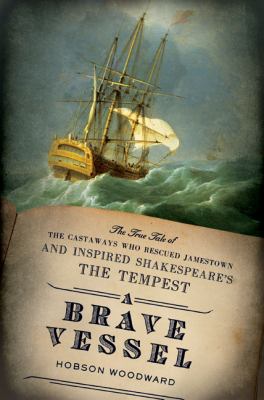 The True Tale of
THE CASTAWAYS WHO RESCUED JAMESTOWN
AND INSPIRED SHAKESPEARE'S
THE TEMPEST

A
BRAVE
VESSEL

HOBSON WOODWARD